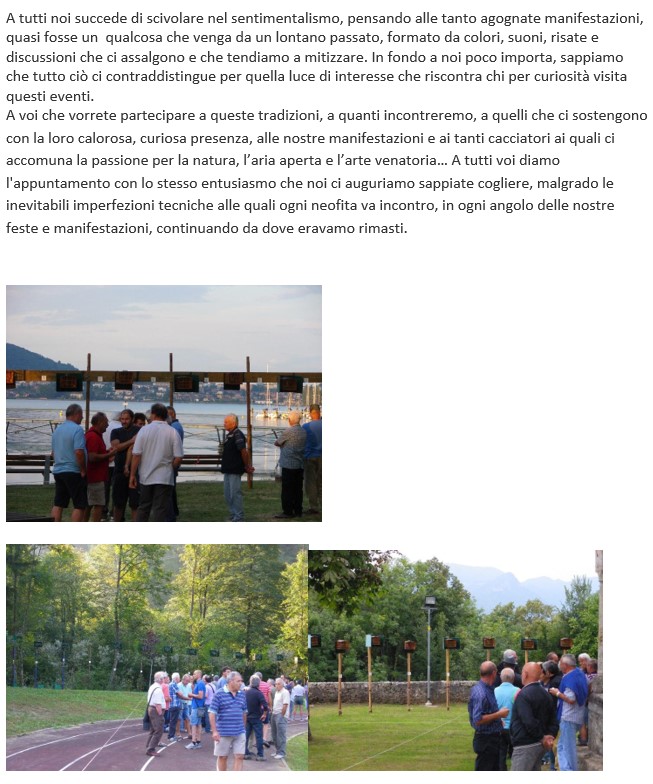 A tutti noi succede di scivolare nel sentimentalismo, pensando alle tanto agognate manifestazioni, quasi fosse un qualcosa che venga da un lontano passato, formato da colori, suoni, risate e discussioni che ci assalgono e che tendiamo a mitizzare. In fondo a noi poco importa, sappiamo che tutto ciò ci contraddistingue per quella luce di interesse che riscontra chi per curiosità visita questi eventi.
A voi che vorrete partecipare a queste tradizioni, a quanti incontreremo, a quelli che ci sostengono con la loro calorosa, curiosa presenza, alle nostre manifestazioni e ai tanti cacciatori ai quali ci accomuna la passione per la natura, l'aria aperta e l'arte venatoria... A tutti voi diamo l'appuntamento con lo stesso entusiasmo che noi ci auguriamo sappiate cogliere, malgrado le inevitabili imperfezioni tecniche alle quali ogni neofita va incontro, in ogni angolo delle nostre feste e manifestazioni, continuando da dove eravamo rimasti.